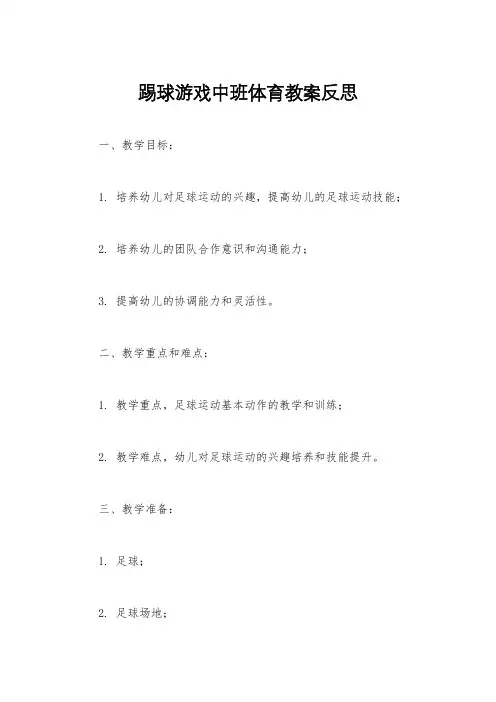 踢球游戏中班体育教案反思

一、教学目标：

1. 培养幼儿对足球运动的兴趣，提高幼儿的足球运动技能；

2. 培养幼儿的团队合作意识和沟通能力；

3. 提高幼儿的协调能力和灵活性。

二、教学重点和难点：

1. 教学重点，足球运动基本动作的教学和训练；

2. 教学难点，幼儿对足球运动的兴趣培养和技能提升。

三、教学准备：

1. 足球；

2. 足球场地；